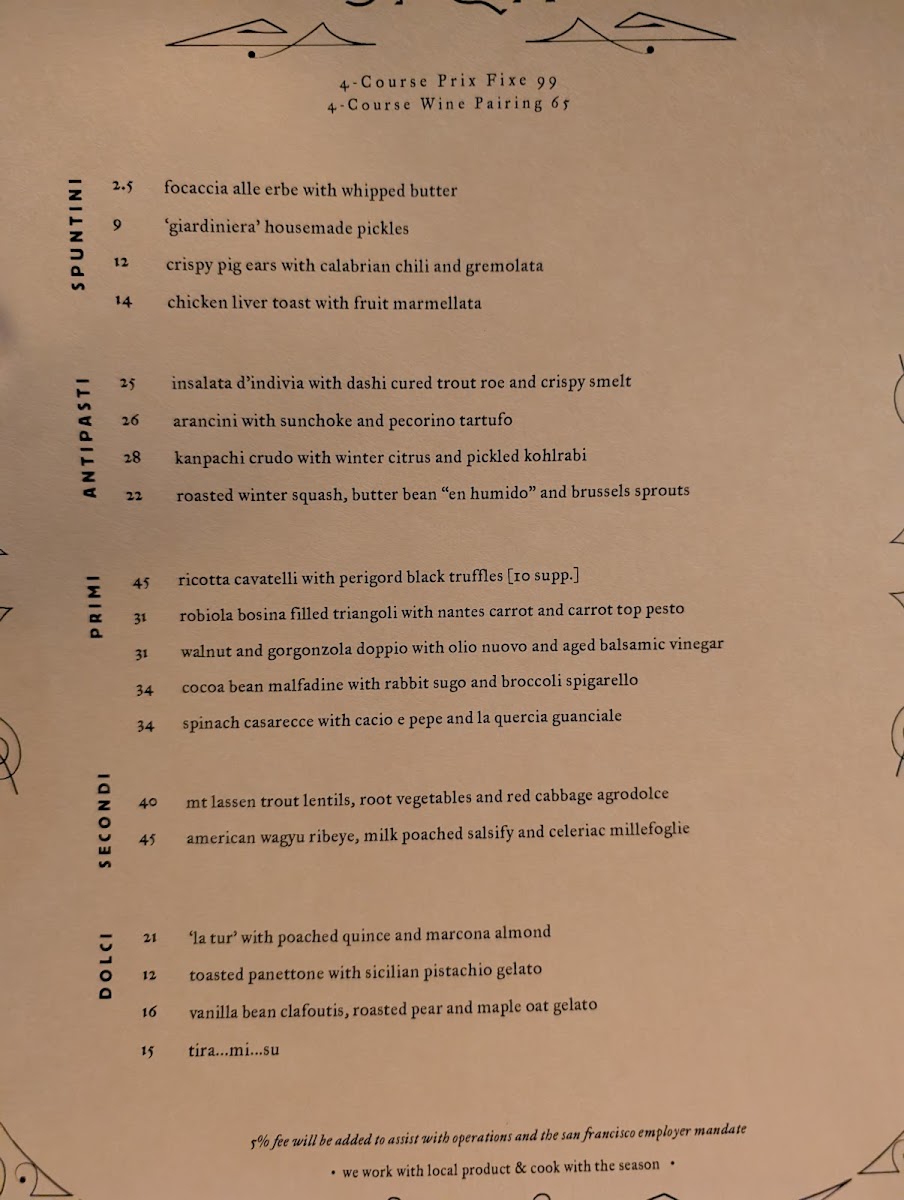 4-Course Prix Fixe 99
4-Course Wine Pairing 65

SPUNTINI

2.5 focaccia alle erbe with whipped butter

9 'giardiniera' housemade pickles

12 crispy pig ears with calabrian chili and gremolata

14 chicken liver toast with fruit marmellata

ANTIPASTI

25 insalata d'indivia with dashi cured trout roe and crispy smelt

26 arancini with sunchoke and pecorino tartufo

28 kanpachi crudo with winter citrus and pickled kohlrabi

22 roasted winter squash, butter bean "en humido" and brussels sprouts

PRIMI

45 ricotta cavatelli with perigord black truffles [10 supp.]

31 robiola bosina filled triangoli with nantes carrot and carrot top pesto

31 walnut and gorgonzola doppio with olio nuovo and aged balsamic vinegar

34 cocoa bean malfadine with rabbit sugo and broccoli spigarello

34 spinach casarecce with cacio e pepe and la quercia guanciale

SECONDI

40 mt lassen trout lentils, root vegetables and red cabbage agrodolce

45 american wagyu ribeye, milk poached salsify and celeriac millefoglie

DOLCI

21 'la tur' with poached quince and marcona almond

12 toasted panettone with sicilian pistachio gelato

16 vanilla bean clafoutis, roasted pear and maple oat gelato

15 tira...mi...su

5% fee will be added to assist with operations and the san francisco employer mandate

• we work with local product & cook with the season •